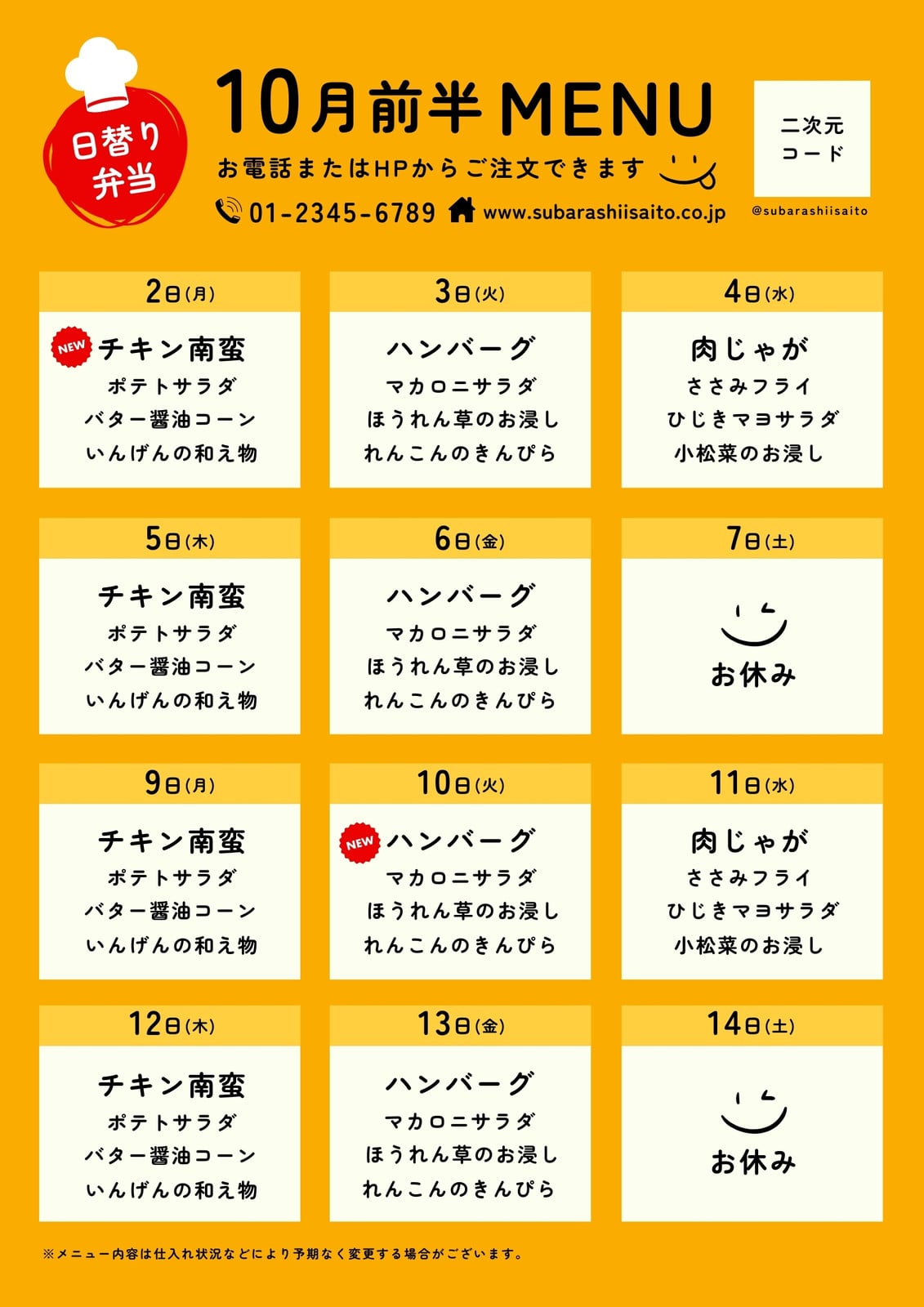 日替り
弁当

10月前半MENU

お電話またはHPからご注文できます

01-2345-6789 www.subarashiisaito.co.jp

二次元
コード

@subarashiisaito

2日(月)

NEW
チキン南蛮
ポテトサラダ
バター醤油コーン
いんげんの和え物

3日(火)

ハンバーグ
マカロニサラダ
ほうれん草のお浸し
れんこんのきんぴら

4日(水)

肉じゃが
ささみフライ
ひじきマヨサラダ
小松菜のお浸し

5日(木)

チキン南蛮
ポテトサラダ
バター醤油コーン
いんげんの和え物

6日(金)

ハンバーグ
マカロニサラダ
ほうれん草のお浸し
れんこんのきんぴら

7日(土)

お休み

9日(月)

チキン南蛮
ポテトサラダ
バター醤油コーン
いんげんの和え物

10日(火)

NEW
ハンバーグ
マカロニサラダ
ほうれん草のお浸し
れんこんのきんぴら

11日(水)

肉じゃが
ささみフライ
ひじきマヨサラダ
小松菜のお浸し

12日(木)

チキン南蛮
ポテトサラダ
バター醤油コーン
いんげんの和え物

13日(金)

ハンバーグ
マカロニサラダ
ほうれん草のお浸し
れんこんのきんぴら

14日(土)

お休み

※メニュー内容は仕入れ状況などにより予期なく変更する場合がございます。